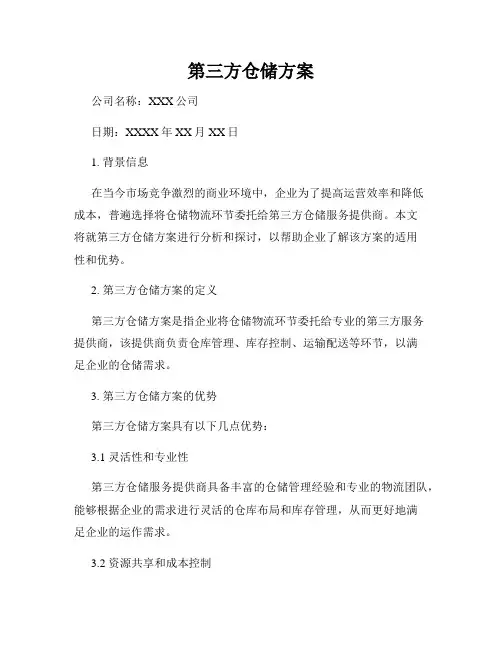 第三方仓储方案

公司名称：XXX 公司

日期：XXXX 年 XX 月 XX 日

1. 背景信息

在当今市场竞争激烈的商业环境中，企业为了提高运营效率和降低成本，普遍选择将仓储物流环节委托给第三方仓储服务提供商。本文将就第三方仓储方案进行分析和探讨，以帮助企业了解该方案的适用性和优势。

2. 第三方仓储方案的定义

第三方仓储方案是指企业将仓储物流环节委托给专业的第三方服务提供商，该提供商负责仓库管理、库存控制、运输配送等环节，以满足企业的仓储需求。

3. 第三方仓储方案的优势

第三方仓储方案具有以下几点优势：

3.1 灵活性和专业性

第三方仓储服务提供商具备丰富的仓储管理经验和专业的物流团队，能够根据企业的需求进行灵活的仓库布局和库存管理，从而更好地满足企业的运作需求。

3.2 资源共享和成本控制